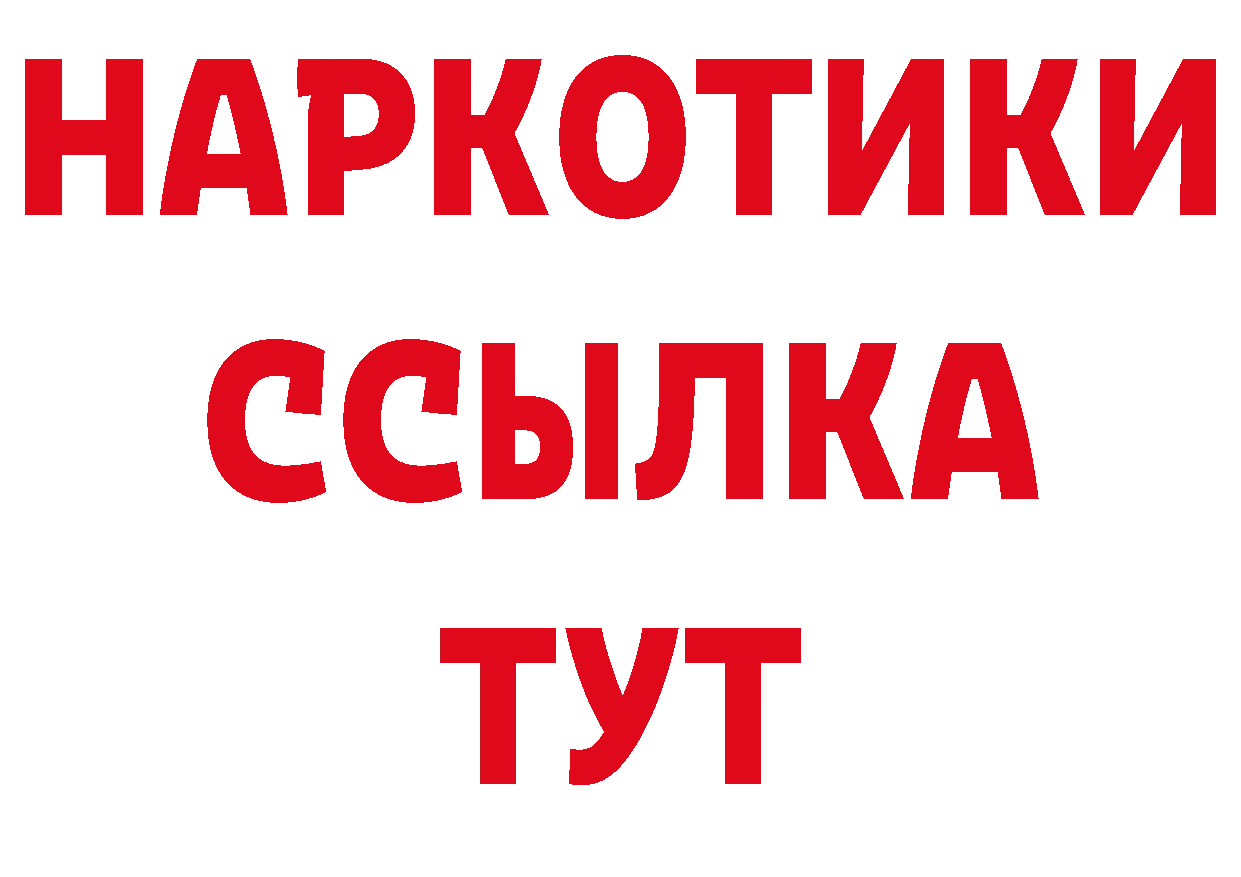 НАРКОТИКИ
ССЫЛКА
ТУТ